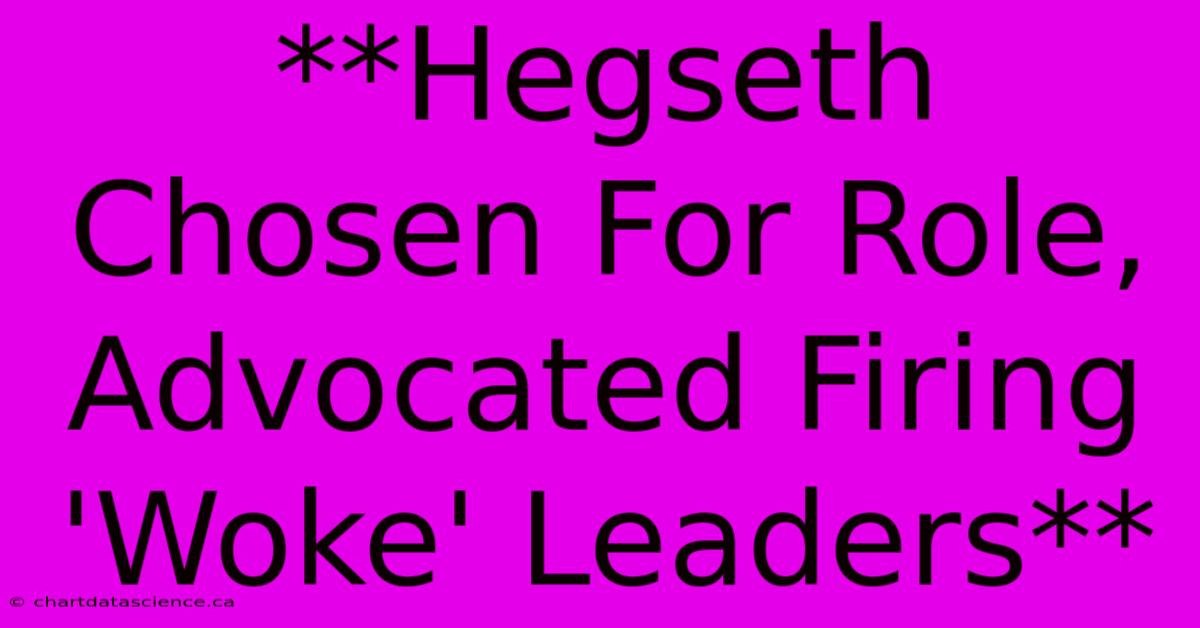 **Hegseth Chosen For Role, Advocated Firing 'Woke' Leaders**

© chartdatascience.ca